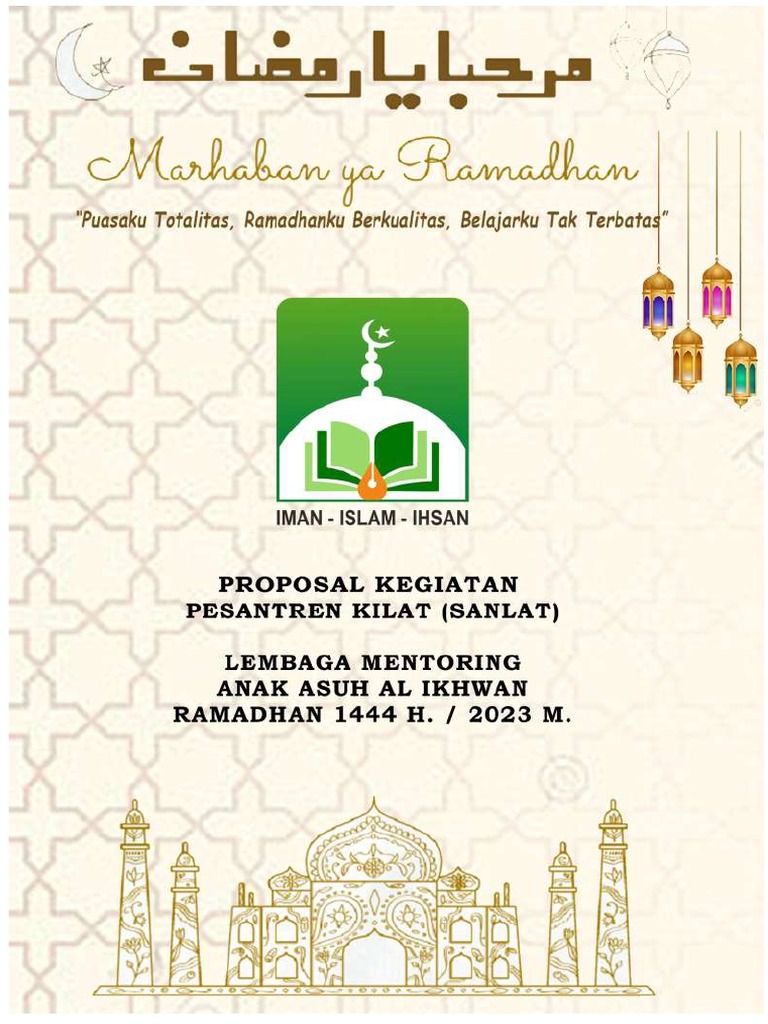 مرحبا يا رمضان

Marhaban ya Ramadhan

"Puasaku Totalitas, Ramadhanku Berkualitas, Belajarku Tak Terbatas"

IMAN - ISLAM - IHSAN

PROPOSAL KEGIATAN
PESANTREN KILAT (SANLAT)

LEMBAGA MENTORING
ANAK ASUH AL IKHWAN
RAMADHAN 1444 H. / 2023 M.